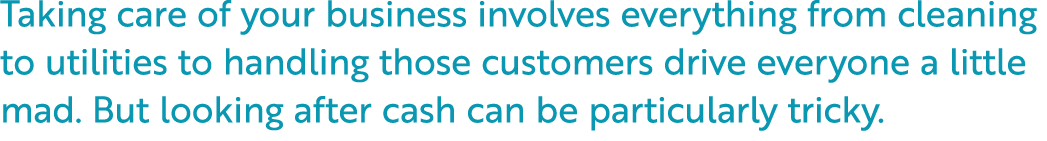 Taking care of your business involves everything from cleaning to utilities to handling those customers drive everyone a little mad. But looking after cash can be particularly tricky.